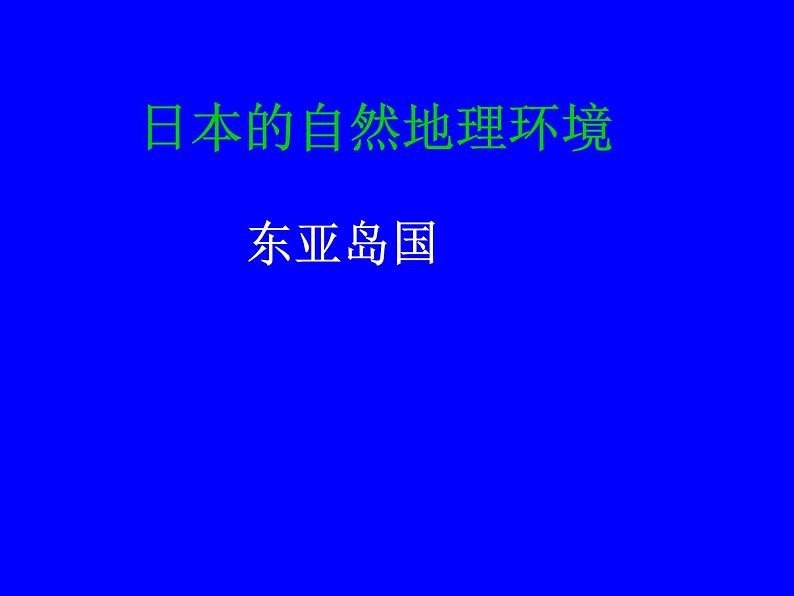 日本的自然地理环境

东亚岛国